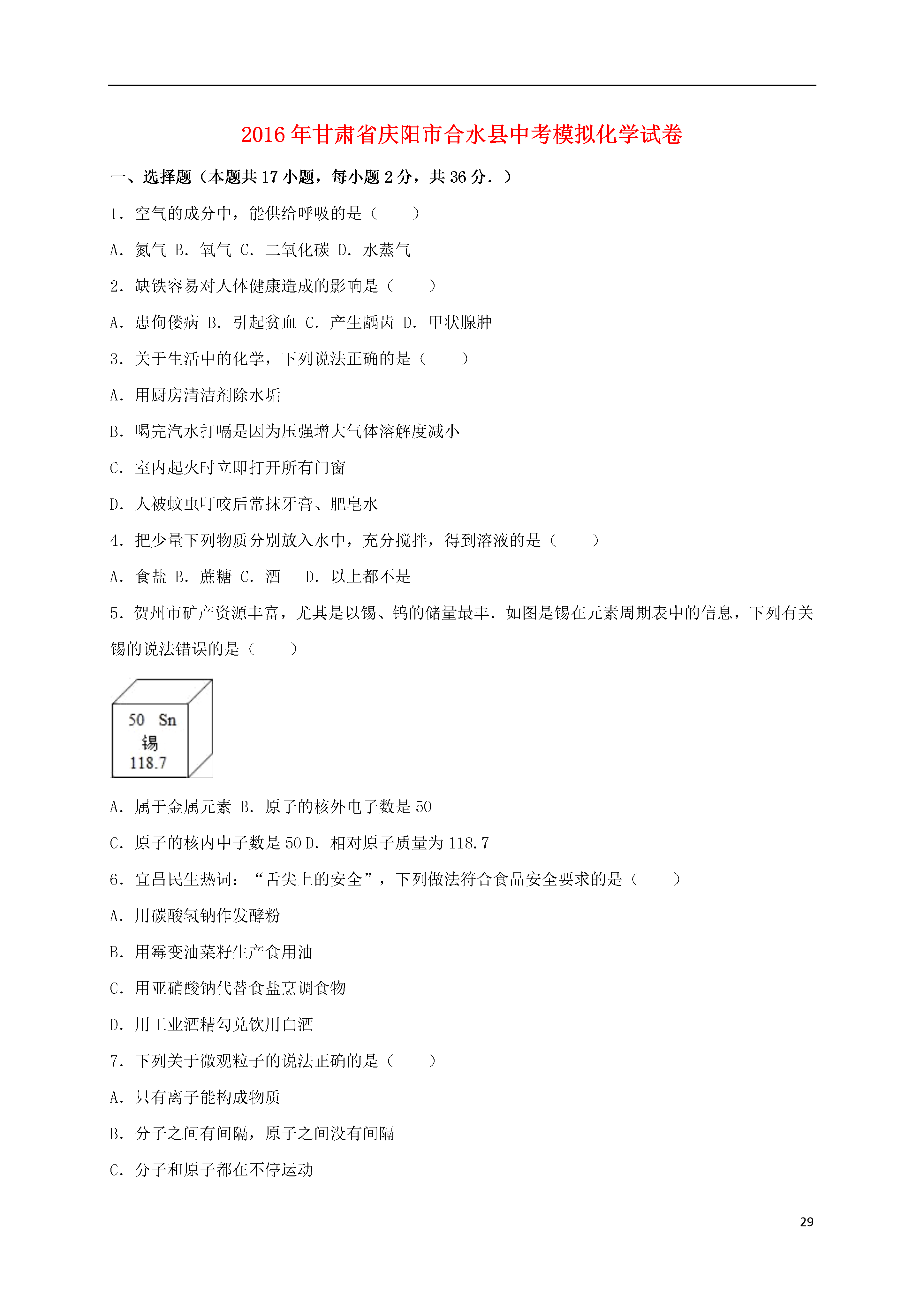 2016年甘肃省庆阳市合水县中考模拟化学试卷

一、选择题（本题共17小题，每小题2分，共36分．）

1．空气的成分中，能供给呼吸的是（　　）

A．氮气 B．氧气 C．二氧化碳 D．水蒸气

2．缺铁容易对人体健康造成的影响是（　　）

A．患佝偻病 B．引起贫血 C．产生龋齿 D．甲状腺肿

3．关于生活中的化学，下列说法正确的是（　　）

A．用厨房清洁剂除水垢

B．喝完汽水打嗝是因为压强增大气体溶解度减小

C．室内起火时立即打开所有门窗

D．人被蚊虫叮咬后常抹牙膏、肥皂水

4．把少量下列物质分别放入水中，充分搅拌，得到溶液的是（　　）

A．食盐 B．蔗糖 C．酒　 D．以上都不是

5．贺州市矿产资源丰富，尤其是以锡、钨的储量最丰．如图是锡在元素周期表中的信息，下列有关锡的说法错误的是（　　）

50 Sn
锡
118.7

A．属于金属元素 B．原子的核外电子数是50

C．原子的核内中子数是50 D．相对原子质量为118.7

6．宜昌民生热词：“舌尖上的安全”，下列做法符合食品安全要求的是（　　）

A．用碳酸氢钠作发酵粉

B．用霉变油菜籽生产食用油

C．用亚硝酸钠代替食盐烹调食物

D．用工业酒精勾兑饮用白酒

7．下列关于微观粒子的说法正确的是（　　）

A．只有离子能构成物质

B．分子之间有间隔，原子之间没有间隔

C．分子和原子都在不停运动

29